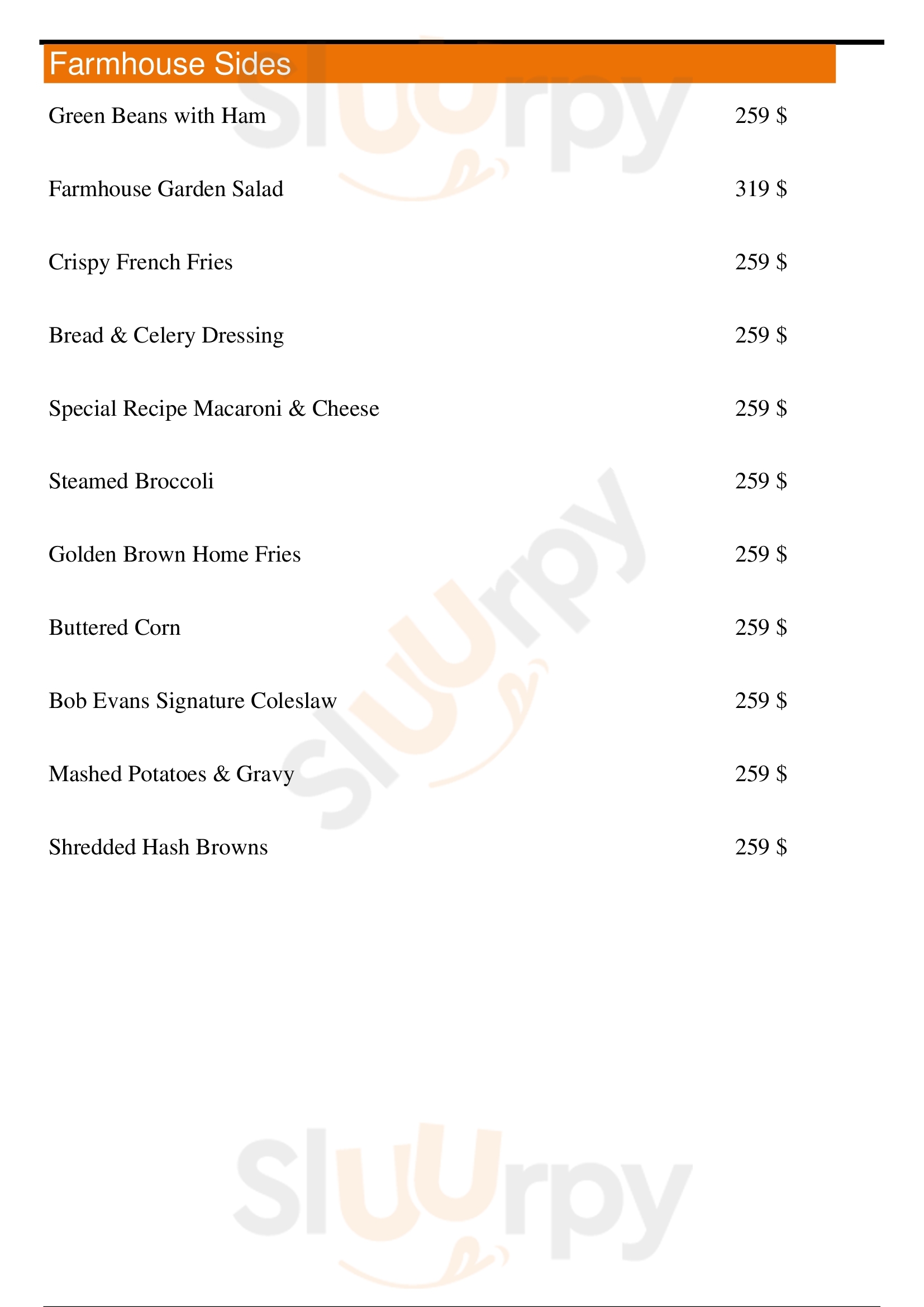 Farmhouse Sides

Green Beans with Ham 259 $

Farmhouse Garden Salad 319 $

Crispy French Fries 259 $

Bread & Celery Dressing 259 $

Special Recipe Macaroni & Cheese 259 $

Steamed Broccoli 259 $

Golden Brown Home Fries 259 $

Buttered Corn 259 $

Bob Evans Signature Coleslaw 259 $

Mashed Potatoes & Gravy 259 $

Shredded Hash Browns 259 $

Sluurpy